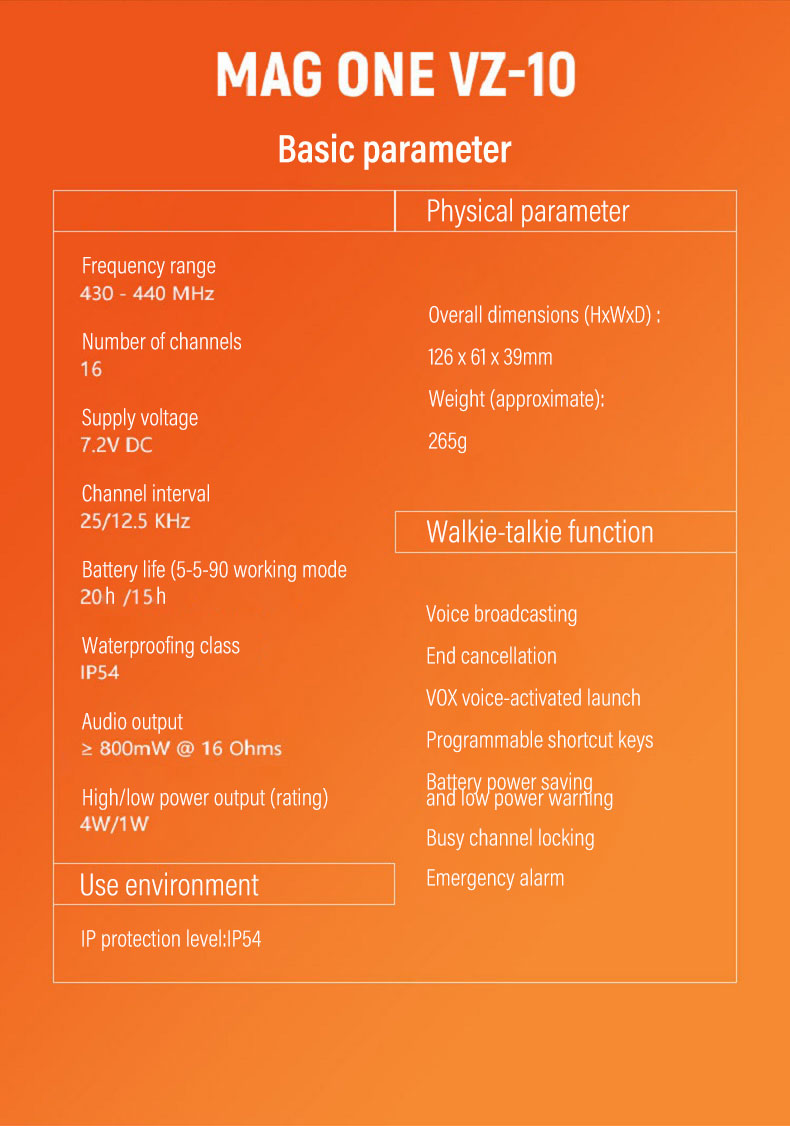 MAG ONE VZ-10

Basic parameter

Frequency range
430 - 440 MHz

Number of channels
16

Supply voltage
7.2V DC

Channel interval
25/12.5 KHz

Battery life (5-5-90 working mode
20h /15h

Waterproofing class
IP54

Audio output
≥ 800mW @ 16 Ohms

High/low power output (rating)
4W/1W

Use environment

IP protection level:IP54

Physical parameter

Overall dimensions (HxWxD) :

126 x 61 x 39mm

Weight (approximate):

265g

Walkie-talkie function

Voice broadcasting

End cancellation

VOX voice-activated launch

Programmable shortcut keys

Battery power saving and low power warning

Busy channel locking

Emergency alarm